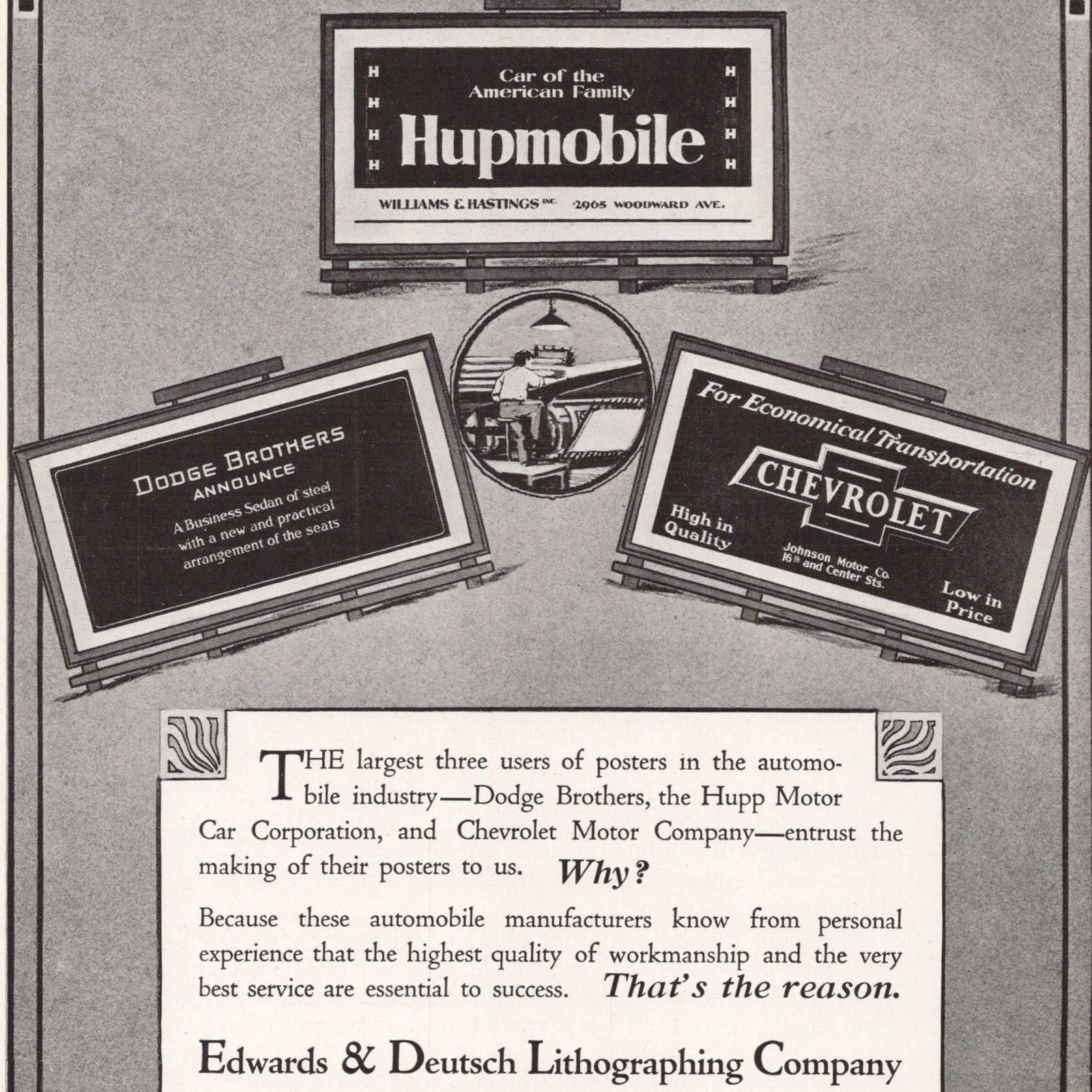 H H H H
Car of the American Family
Hupmobile
H H H H
WILLIAMS & HASTINGS INC. 2965 WOODWARD AVE.

DODGE BROTHERS ANNOUNCE
A Business Sedan of steel with a new and practical arrangement of the seats

For Economical Transportation
CHEVROLET
High in Quality
Johnson Motor Co. 16th and Center Sts.
Low in Price

THE largest three users of posters in the automobile industry—Dodge Brothers, the Hupp Motor Car Corporation, and Chevrolet Motor Company—entrust the making of their posters to us. Why?

Because these automobile manufacturers know from personal experience that the highest quality of workmanship and the very best service are essential to success. That's the reason.

Edwards & Deutsch Lithographing Company